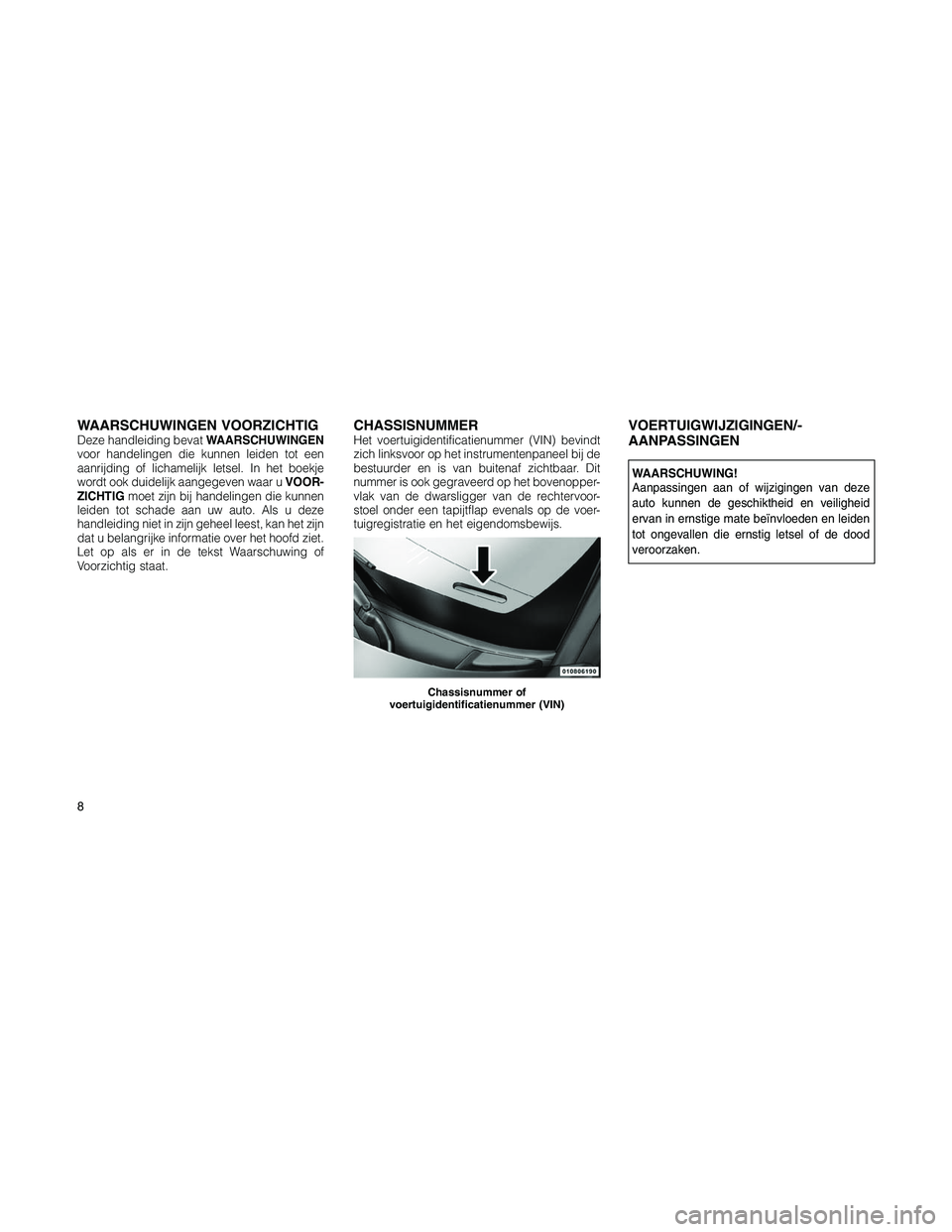 WAARSCHUWINGEN VOORZICHTIG

Deze handleiding bevat WAARSCHUWINGEN voor handelingen die kunnen leiden tot een aanrijding of lichamelijk letsel. In het boekje wordt ook duidelijk aangegeven waar u VOORZICHTIG moet zijn bij handelingen die kunnen leiden tot schade aan uw auto. Als u deze handleiding niet in zijn geheel leest, kan het zijn dat u belangrijke informatie over het hoofd ziet. Let op als er in de tekst Waarschuwing of Voorzichtig staat.

CHASSISNUMMER

Het voertuigidentificatienummer (VIN) bevindt zich linksvoor op het instrumentenpaneel bij de bestuurder en is van buitenaf zichtbaar. Dit nummer is ook gegraveerd op het bovenoppervlak van de dwarsligger van de rechtervoorstoel onder een tapijtflap evenals op de voertuigregistratie en het eigendomsbewijs.

010806190

Chassisnummer of voertuigidentificatienummer (VIN)

VOERTUIGWIJZIGINGEN/-AANPASSINGEN

WAARSCHUWING!
Aanpassingen aan of wijzigingen van deze auto kunnen de geschiktheid en veiligheid ervan in ernstige mate beïnvloeden en leiden tot ongevallen die ernstig letsel of de dood veroorzaken.

8

carmanualsonline.info